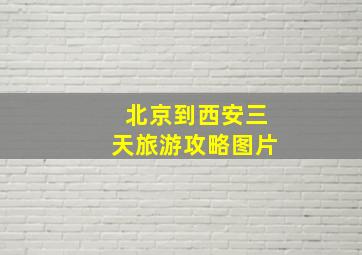 北京到西安三天旅游攻略图片